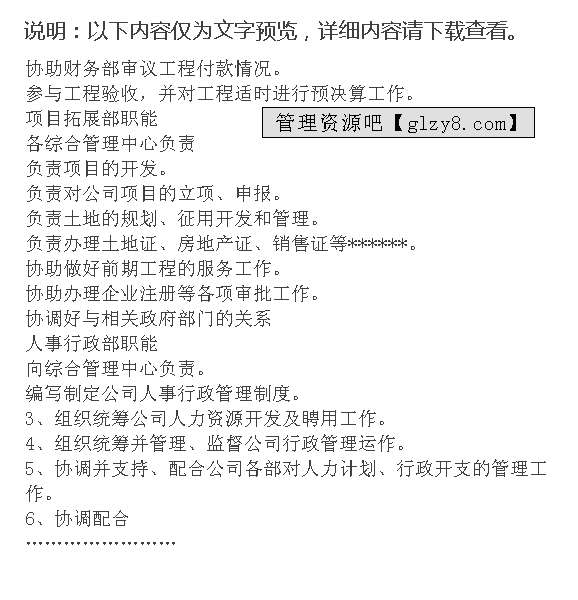 说明：以下内容仅为文字预览，详细内容请下载查看。

协助财务部审议工程付款情况。
参与工程验收，并对工程适时进行预决算工作。
项目拓展部职能
管理资源吧【glzy8.com】
各综合管理中心负责
负责项目的开发。
负责对公司项目的立项、申报。
负责土地的规划、征用开发和管理。
负责办理土地证、房地产证、销售证等*******。
协助做好前期工程的服务工作。
协助办理企业注册等各项审批工作。
协调好与相关政府部门的关系
人事行政部职能
向综合管理中心负责。
编写制定公司人事行政管理制度。
3、组织统筹公司人力资源开发及聘用工作。
4、组织统筹并管理、监督公司行政管理运作。
5、协调并支持、配合公司各部对人力计划、行政开支的管理工作。
6、协调配合
........................